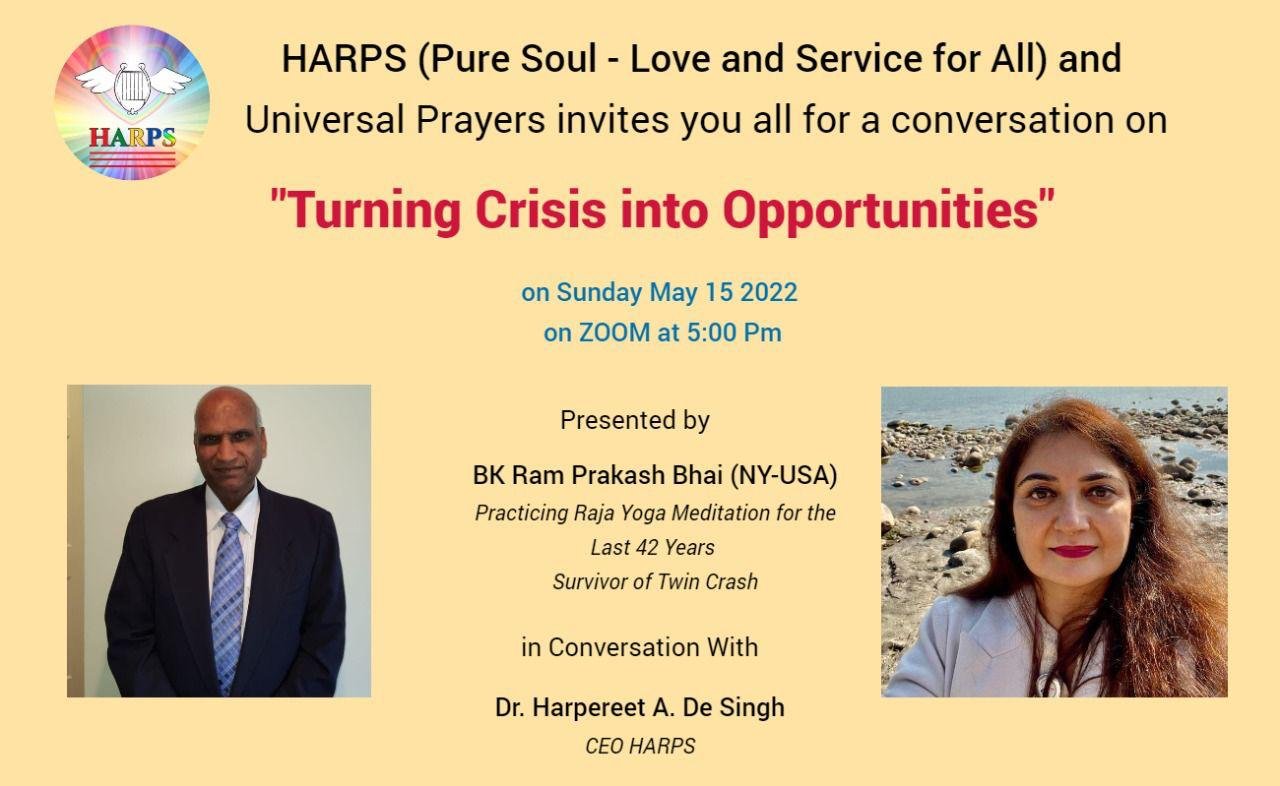 HARPS

HARPS (Pure Soul - Love and Service for All) and Universal Prayers invites you all for a conversation on

"Turning Crisis into Opportunities"

on Sunday May 15 2022
on ZOOM at 5:00 Pm

Presented by

BK Ram Prakash Bhai (NY-USA)
Practicing Raja Yoga Meditation for the Last 42 Years
Survivor of Twin Crash

in Conversation With

Dr. Harpereet A. De Singh
CEO HARPS